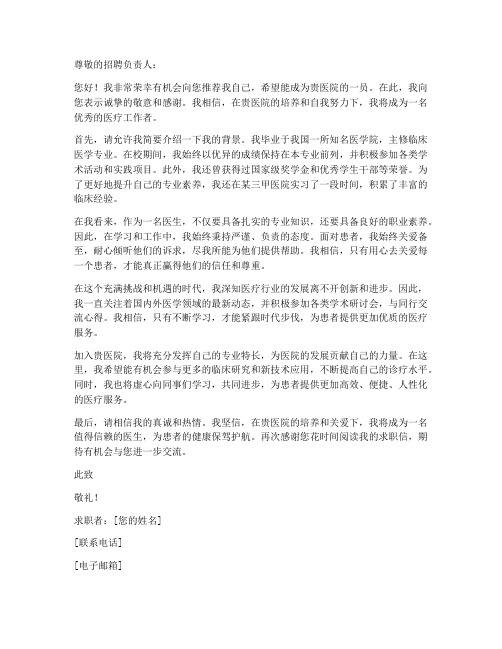 尊敬的招聘负责人：

您好！我非常荣幸有机会向您推荐我自己，希望能成为贵医院的一员。在此，我向您表示诚挚的敬意和感谢。我相信，在贵医院的培养和自我努力下，我将成为一名优秀的医疗工作者。

首先，请允许我简要介绍一下我的背景。我毕业于我国一所知名医学院，主修临床医学专业。在校期间，我始终以优异的成绩保持在本专业前列，并积极参加各类学术活动和实践项目。此外，我还曾获得过国家级奖学金和优秀学生干部等荣誉。为了更好地提升自己的专业素养，我还在某三甲医院实习了一段时间，积累了丰富的临床经验。

在我看来，作为一名医生，不仅要具备扎实的专业知识，还要具备良好的职业素养。因此，在学习和工作中，我始终秉持严谨、负责的态度。面对患者，我始终关爱备至，耐心倾听他们的诉求，尽我所能为他们提供帮助。我相信，只有用心去关爱每一个患者，才能真正赢得他们的信任和尊重。

在这个充满挑战和机遇的时代，我深知医疗行业的发展离不开创新和进步。因此，我一直关注着国内外医学领域的最新动态，并积极参加各类学术研讨会，与同行交流心得。我相信，只有不断学习，才能紧跟时代步伐，为患者提供更加优质的医疗服务。

加入贵医院，我将充分发挥自己的专业特长，为医院的发展贡献自己的力量。在这里，我希望能有机会参与更多的临床研究和新技术应用，不断提高自己的诊疗水平。同时，我也将虚心向同事们学习，共同进步，为患者提供更加高效、便捷、人性化的医疗服务。

最后，请相信我的真诚和热情。我坚信，在贵医院的培养和关爱下，我将成为一名值得信赖的医生，为患者的健康保驾护航。再次感谢您花时间阅读我的求职信，期待有机会与您进一步交流。

此致

敬礼！

求职者：[您的姓名]

[联系电话]

[电子邮箱]